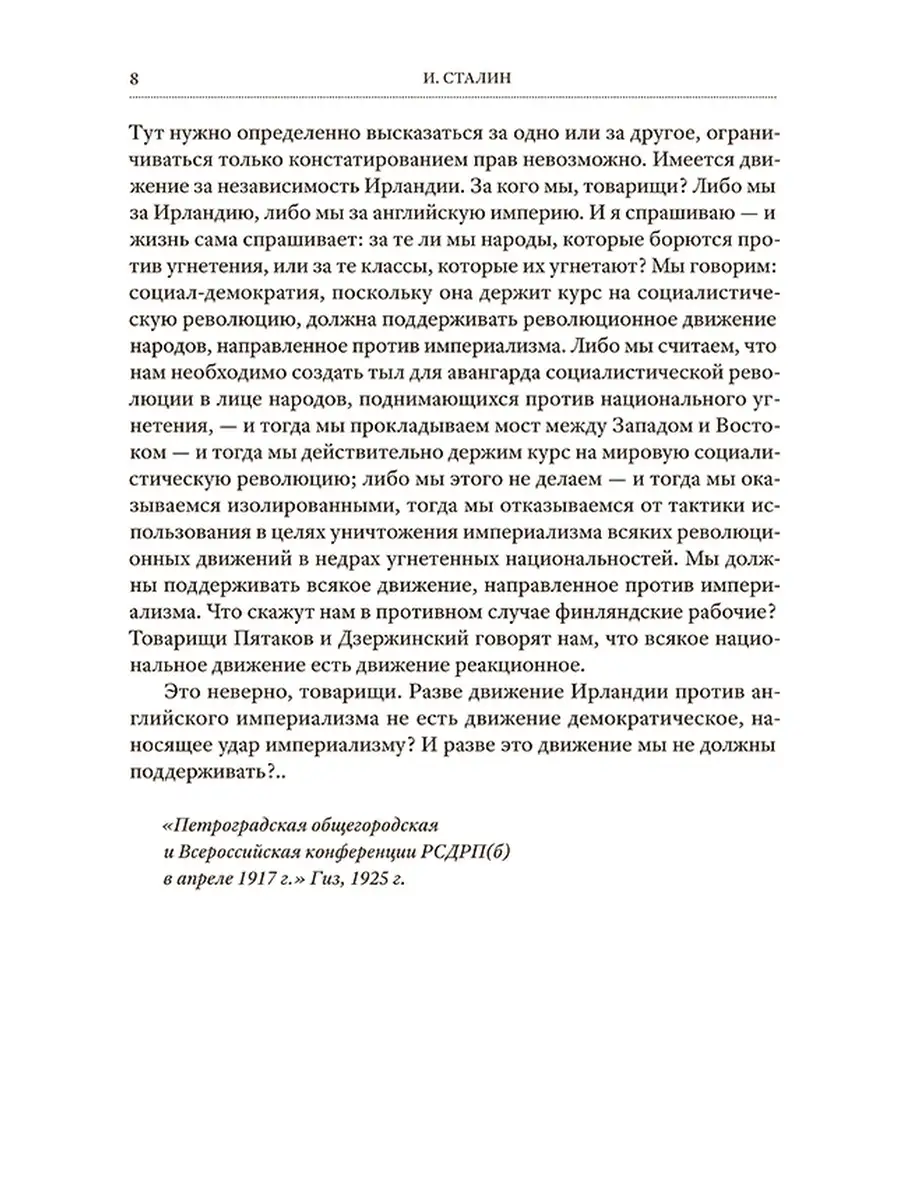 8 И. СТАЛИН

Тут нужно определенно высказаться за одно или за другое, ограничиваться только констатированием прав невозможно. Имеется движение за независимость Ирландии. За кого мы, товарищи? Либо мы за Ирландию, либо мы за английскую империю. И я спрашиваю — и жизнь сама спрашивает: за те ли мы народы, которые борются против угнетения, или за те классы, которые их угнетают? Мы говорим: социал-демократия, поскольку она держит курс на социалистическую революцию, должна поддерживать революционное движение народов, направленное против империализма. Либо мы считаем, что нам необходимо создать тыл для авангарда социалистической революции в лице народов, поднимающихся против национального угнетения, — и тогда мы прокладываем мост между Западом и Востоком — и тогда мы действительно держим курс на мировую социалистическую революцию; либо мы этого не делаем — и тогда мы оказываемся изолированными, тогда мы отказываемся от тактики использования в целях уничтожения империализма всяких революционных движений в недрах угнетенных национальностей. Мы должны поддерживать всякое движение, направленное против империализма. Что скажут нам в противном случае финляндские рабочие? Товарищи Пятаков и Дзержинский говорят нам, что всякое национальное движение есть движение реакционное.

Это неверно, товарищи. Разве движение Ирландии против английского империализма не есть движение демократическое, наносящее удар империализму? И разве это движение мы не должны поддерживать?..

«Петроградская общегородская и Всероссийская конференции РСДРП(б) в апреле 1917 г.» Гиз, 1925 г.